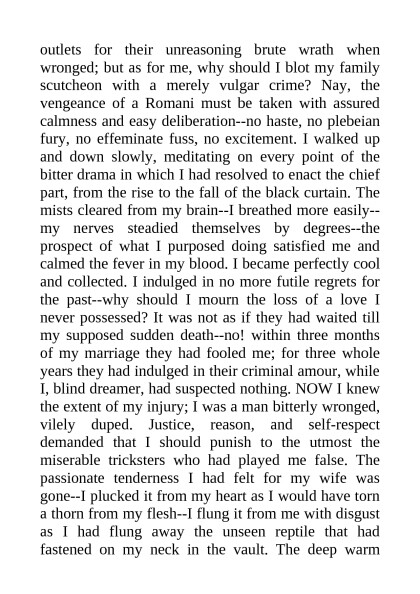 outlets for their unreasoning brute wrath when wronged; but as for me, why should I blot my family scutcheon with a merely vulgar crime? Nay, the vengeance of a Romani must be taken with assured calmness and easy deliberation--no haste, no plebeian fury, no effeminate fuss, no excitement. I walked up and down slowly, meditating on every point of the bitter drama in which I had resolved to enact the chief part, from the rise to the fall of the black curtain. The mists cleared from my brain--I breathed more easily--my nerves steadied themselves by degrees--the prospect of what I purposed doing satisfied me and calmed the fever in my blood. I became perfectly cool and collected. I indulged in no more futile regrets for the past--why should I mourn the loss of a love I never possessed? It was not as if they had waited till my supposed sudden death--no! within three months of my marriage they had fooled me; for three whole years they had indulged in their criminal amour, while I, blind dreamer, had suspected nothing. NOW I knew the extent of my injury; I was a man bitterly wronged, vilely duped. Justice, reason, and self-respect demanded that I should punish to the utmost the miserable tricksters who had played me false. The passionate tenderness I had felt for my wife was gone--I plucked it from my heart as I would have torn a thorn from my flesh--I flung it from me with disgust as I had flung away the unseen reptile that had fastened on my neck in the vault. The deep warm